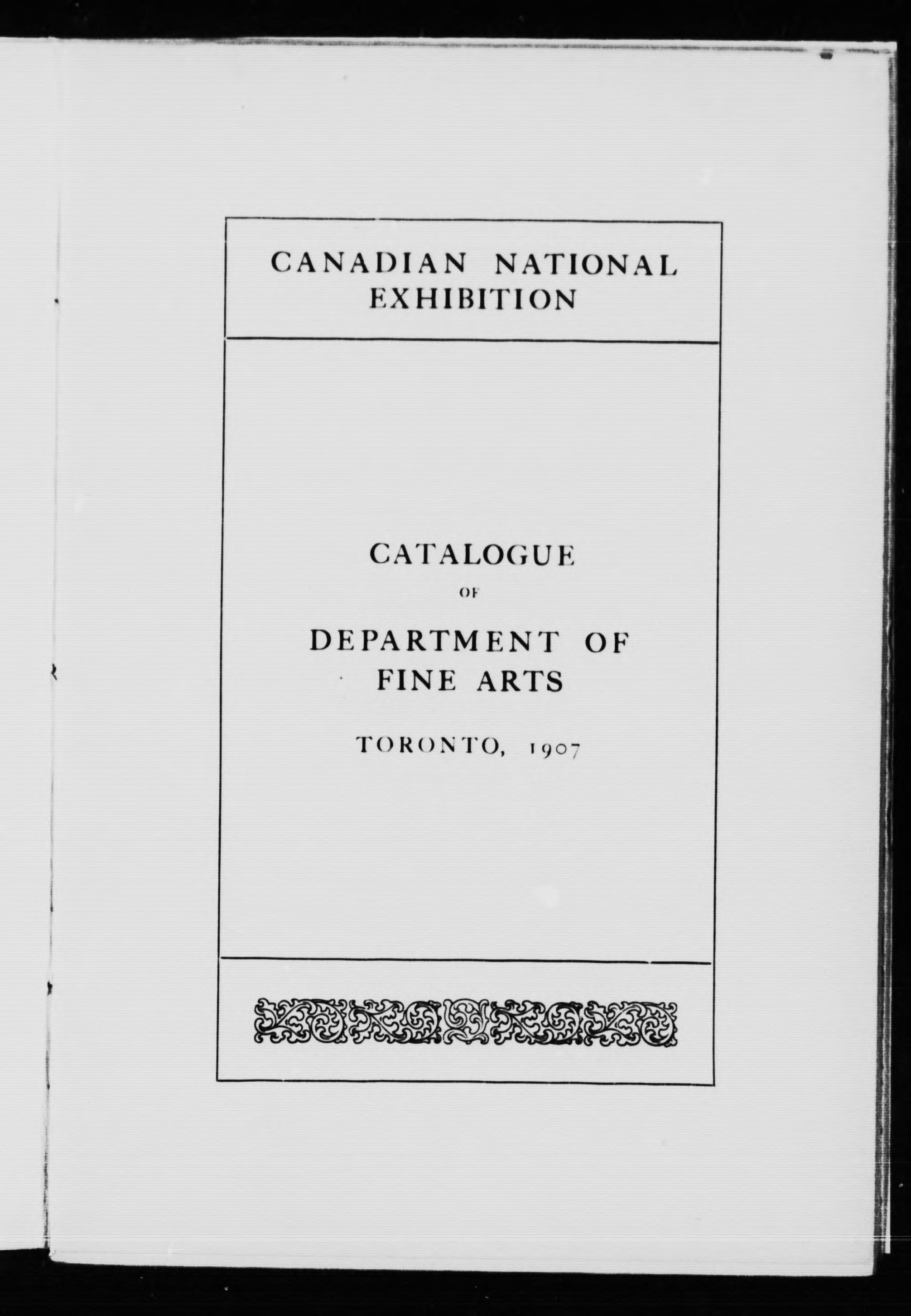 CANADIAN NATIONAL EXHIBITION

CATALOGUE

OF

DEPARTMENT OF FINE ARTS

TORONTO, 1907